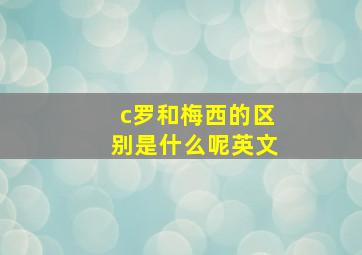 c罗和梅西的区别是什么呢英文